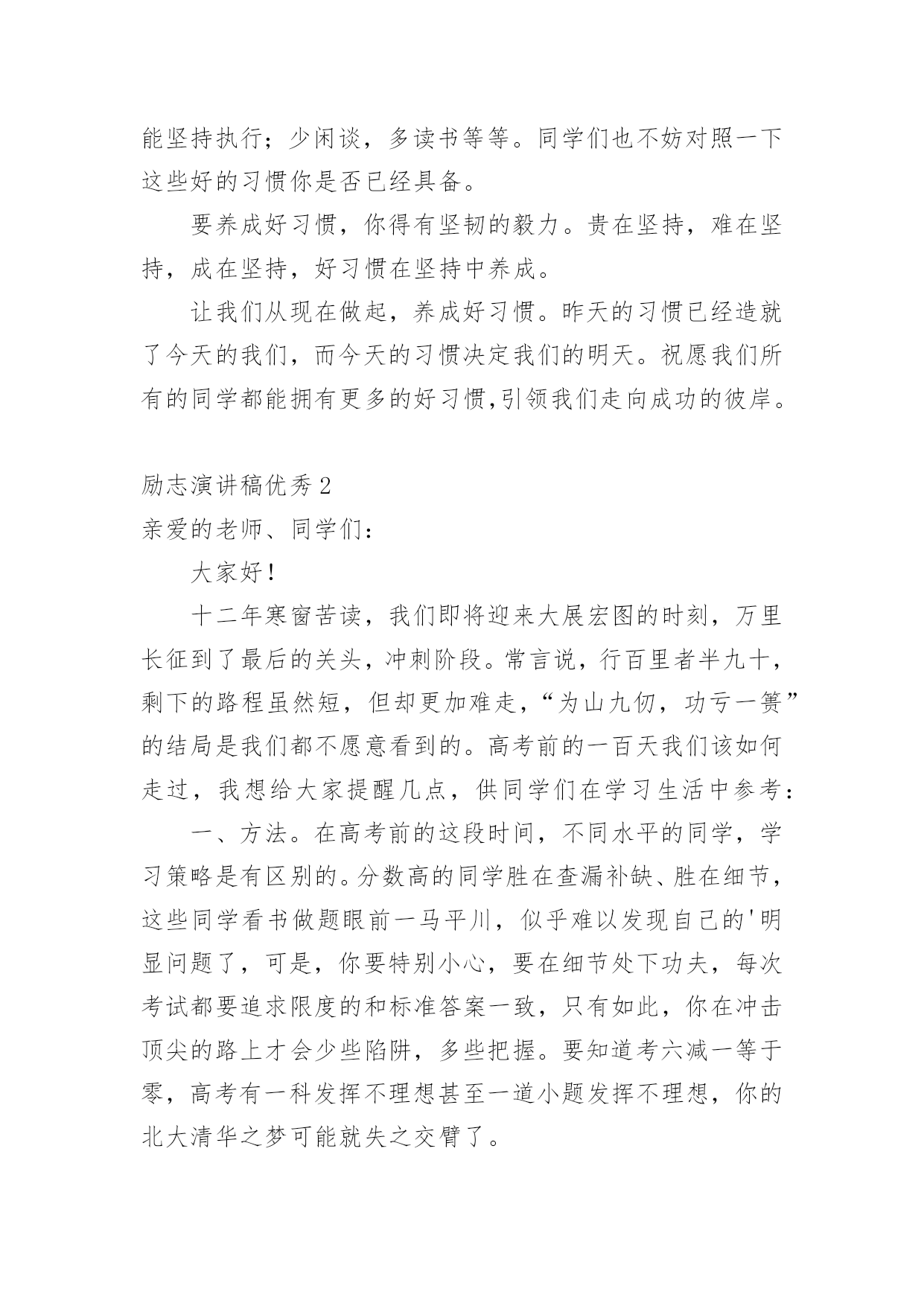 能坚持执行；少闲谈，多读书等等。同学们也不妨对照一下这些好的习惯你是否已经具备。

要养成好习惯，你得有坚韧的毅力。贵在坚持，难在坚持，成在坚持，好习惯在坚持中养成。

让我们从现在做起，养成好习惯。昨天的习惯已经造就了今天的我们，而今天的习惯决定我们的明天。祝愿我们所有的同学都能拥有更多的好习惯,引领我们走向成功的彼岸。

励志演讲稿优秀 2

亲爱的老师、同学们：

大家好！

十二年寒窗苦读，我们即将迎来大展宏图的时刻，万里长征到了最后的关头，冲刺阶段。常言说，行百里者半九十，剩下的路程虽然短，但却更加难走，“为山九仞，功亏一篑”的结局是我们都不愿意看到的。高考前的一百天我们该如何走过，我想给大家提醒几点，供同学们在学习生活中参考：

一、方法。在高考前的这段时间，不同水平的同学，学习策略是有区别的。分数高的同学胜在查漏补缺、胜在细节，这些同学看书做题眼前一马平川，似乎难以发现自己的'明显问题了，可是，你要特别小心，要在细节处下功夫，每次考试都要追求限度的和标准答案一致，只有如此，你在冲击顶尖的路上才会少些陷阱，多些把握。要知道考六减一等于零，高考有一科发挥不理想甚至一道小题发挥不理想，你的北大清华之梦可能就失之交臂了。